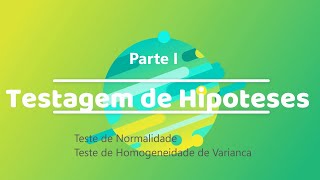 Parte I

Testagem de Hipoteses

Teste de Normalidade
Teste de Homogeneidade de Varianca